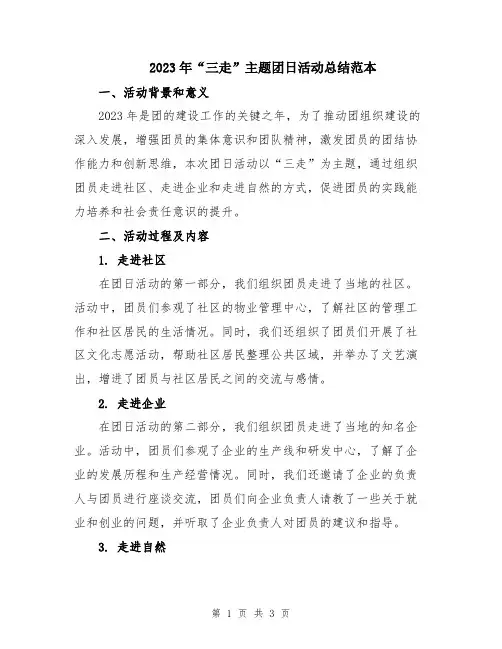 2023年“三走”主题团日活动总结范本

一、活动背景和意义

2023年是团的建设工作的关键之年，为了推动团组织建设的深入发展，增强团员的集体意识和团队精神，激发团员的团结协作能力和创新思维，本次团日活动以“三走”为主题，通过组织团员走进社区、走进企业和走进自然的方式，促进团员的实践能力培养和社会责任意识的提升。

二、活动过程及内容

1. 走进社区

在团日活动的第一部分，我们组织团员走进了当地的社区。活动中，团员们参观了社区的物业管理中心，了解社区的管理工作和社区居民的生活情况。同时，我们还组织了团员们开展了社区文化志愿活动，帮助社区居民整理公共区域，并举办了文艺演出，增进了团员与社区居民之间的交流与感情。

2. 走进企业

在团日活动的第二部分，我们组织团员走进了当地的知名企业。活动中，团员们参观了企业的生产线和研发中心，了解了企业的发展历程和生产经营情况。同时，我们还邀请了企业的负责人与团员进行座谈交流，团员们向企业负责人请教了一些关于就业和创业的问题，并听取了企业负责人对团员的建议和指导。

3. 走进自然

第 1 页 共 3 页